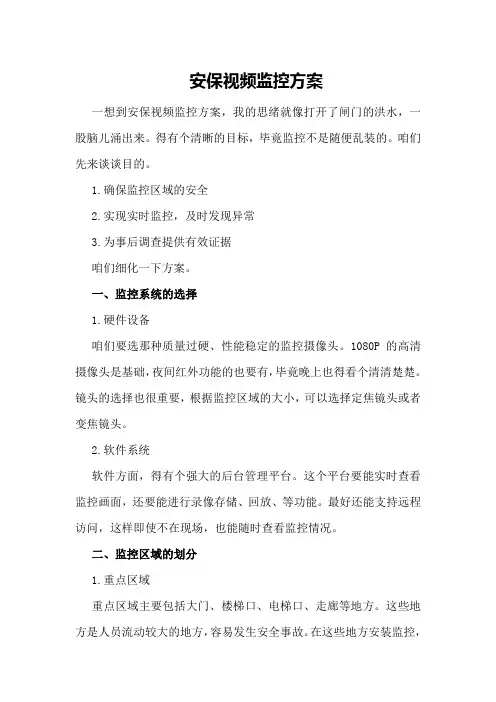 安保视频监控方案

一想到安保视频监控方案，我的思绪就像打开了闸门的洪水，一股脑儿涌出来。得有个清晰的目标，毕竟监控不是随便乱装的。咱们先来谈谈目的。

1.确保监控区域的安全

2.实现实时监控，及时发现异常

3.为事后调查提供有效证据

咱们细化一下方案。

一、监控系统的选择

1.硬件设备

咱们要选那种质量过硬、性能稳定的监控摄像头。1080P 的高清摄像头是基础，夜间红外功能的也要有，毕竟晚上也得看个清清楚楚。镜头的选择也很重要，根据监控区域的大小，可以选择定焦镜头或者变焦镜头。

2.软件系统

软件方面，得有个强大的后台管理平台。这个平台要能实时查看监控画面，还要能进行录像存储、回放、等功能。最好还能支持远程访问，这样即使不在现场，也能随时查看监控情况。

二、监控区域的划分

1.重点区域

重点区域主要包括大门、楼梯口、电梯口、走廊等地方。这些地方是人员流动较大的地方，容易发生安全事故。在这些地方安装监控，